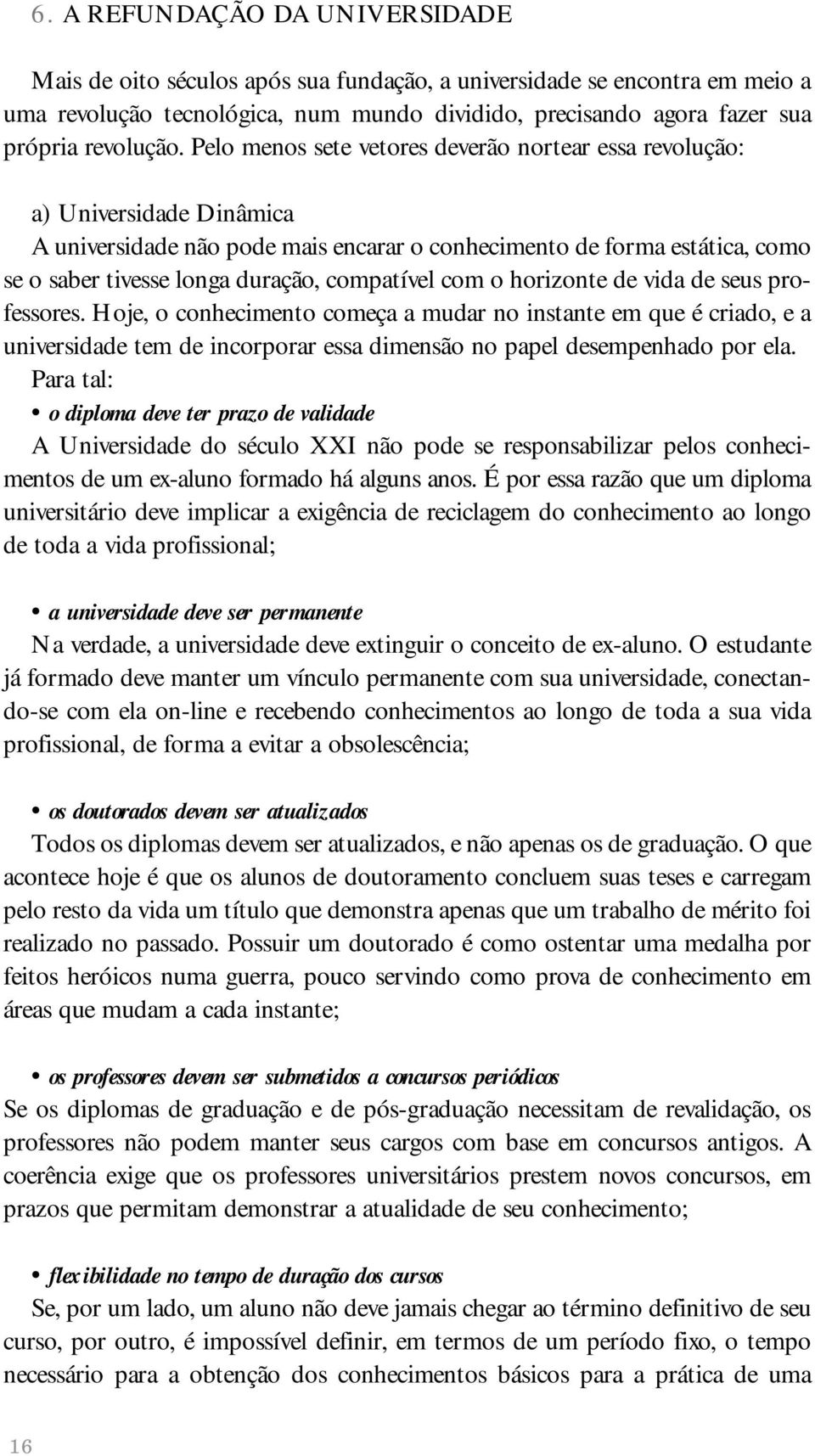 6. A REFUNDAÇÃO DA UNIVERSIDADE

Mais de oito séculos após sua fundação, a universidade se encontra em meio a uma revolução tecnológica, num mundo dividido, precisando agora fazer sua própria revolução. Pelo menos sete vetores deverão nortear essa revolução:

a) Universidade Dinâmica
A universidade não pode mais encarar o conhecimento de forma estática, como se o saber tivesse longa duração, compatível com o horizonte de vida de seus professores. Hoje, o conhecimento começa a mudar no instante em que é criado, e a universidade tem de incorporar essa dimensão no papel desempenhado por ela. Para tal:

• o diploma deve ter prazo de validade
A Universidade do século XXI não pode se responsabilizar pelos conhecimentos de um ex-aluno formado há alguns anos. É por essa razão que um diploma universitário deve implicar a exigência de reciclagem do conhecimento ao longo de toda a vida profissional;

• a universidade deve ser permanente
Na verdade, a universidade deve extinguir o conceito de ex-aluno. O estudante já formado deve manter um vínculo permanente com sua universidade, conectando-se com ela on-line e recebendo conhecimentos ao longo de toda a sua vida profissional, de forma a evitar a obsolescência;

• os doutorados devem ser atualizados
Todos os diplomas devem ser atualizados, e não apenas os de graduação. O que acontece hoje é que os alunos de doutoramento concluem suas teses e carregam pelo resto da vida um título que demonstra apenas que um trabalho de mérito foi realizado no passado. Possuir um doutorado é como ostentar uma medalha por feitos heróicos numa guerra, pouco servindo como prova de conhecimento em áreas que mudam a cada instante;

• os professores devem ser submetidos a concursos periódicos
Se os diplomas de graduação e de pós-graduação necessitam de revalidação, os professores não podem manter seus cargos com base em concursos antigos. A coerência exige que os professores universitários prestem novos concursos, em prazos que permitam demonstrar a atualidade de seu conhecimento;

• flexibilidade no tempo de duração dos cursos
Se, por um lado, um aluno não deve jamais chegar ao término definitivo de seu curso, por outro, é impossível definir, em termos de um período fixo, o tempo necessário para a obtenção dos conhecimentos básicos para a prática de uma

16